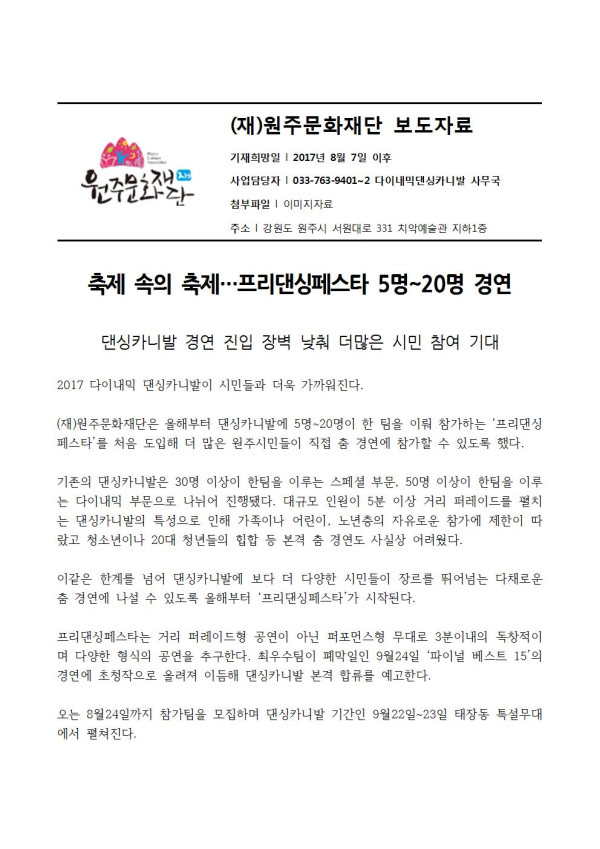 원주문화재단

(재)원주문화재단 보도자료

기재희망일 | 2017년 8월 7일 이후

사업담당자 | 033-763-9401~2 다이내믹댄싱카니발 사무국

첨부파일 | 이미지자료

주소 | 강원도 원주시 서원대로 331 치악예술관 지하1층

축제 속의 축제…프리댄싱페스타 5명~20명 경연

댄싱카니발 경연 진입 장벽 낮춰 더많은 시민 참여 기대

2017 다이내믹 댄싱카니발이 시민들과 더욱 가까워진다.

(재)원주문화재단은 올해부터 댄싱카니발에 5명~20명이 한 팀을 이뤄 참가하는 '프리댄싱페스타'를 처음 도입해 더 많은 원주시민들이 직접 춤 경연에 참가할 수 있도록 했다.

기존의 댄싱카니발은 30명 이상이 한팀을 이루는 스페셜 부문, 50명 이상이 한팀을 이루는 다이내믹 부문으로 나뉘어 진행됐다. 대규모 인원이 5분 이상 거리 퍼레이드를 펼치는 댄싱카니발의 특성으로 인해 가족이나 어린이, 노년층의 자유로운 참가에 제한이 따랐고 청소년이나 20대 청년들의 힙합 등 본격 춤 경연도 사실상 어려웠다.

이같은 한계를 넘어 댄싱카니발에 보다 더 다양한 시민들이 장르를 뛰어넘는 다채로운 춤 경연에 나설 수 있도록 올해부터 '프리댄싱페스타'가 시작된다.

프리댄싱페스타는 거리 퍼레이드형 공연이 아닌 퍼포먼스형 무대로 3분이내의 독창적이며 다양한 형식의 공연을 추구한다. 최우수팀이 폐막일인 9월24일 '파이널 베스트 15'의 경연에 초청작으로 올려져 이듬해 댄싱카니발 본격 합류를 예고한다.

오는 8월24일까지 참가팀을 모집하며 댄싱카니발 기간인 9월22일~23일 태장동 특설무대에서 펼쳐진다.